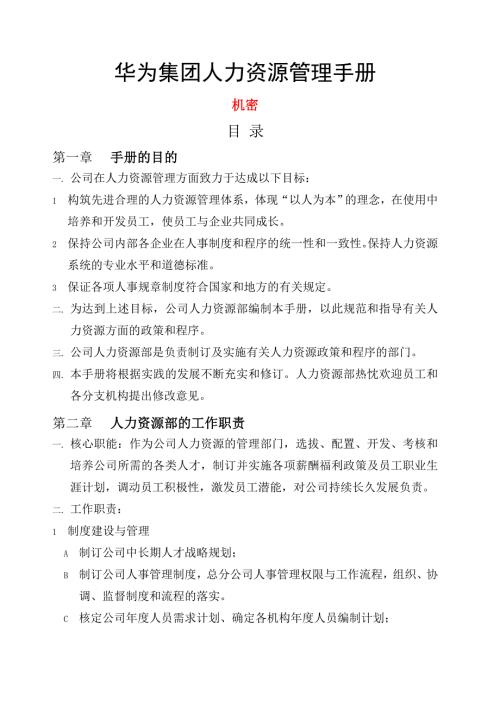 华为集团人力资源管理手册

机密

目 录

第一章 手册的目的

一. 公司在人力资源管理方面致力于达成以下目标：

1 构筑先进合理的人力资源管理体系，体现“以人为本”的理念，在使用中培养和开发员工，使员工与企业共同成长。

2 保持公司内部各企业在人事制度和程序的统一性和一致性。保持人力资源系统的专业水平和道德标准。

3 保证各项人事规章制度符合国家和地方的有关规定。

二. 为达到上述目标，公司人力资源部编制本手册，以此规范和指导有关人力资源方面的政策和程序。

三. 公司人力资源部是负责制订及实施有关人力资源政策和程序的部门。

四. 本手册将根据实践的发展不断充实和修订。人力资源部热忱欢迎员工和各分支机构提出修改意见。

第二章 人力资源部的工作职责

一. 核心职能：作为公司人力资源的管理部门，选拔、配置、开发、考核和培养公司所需的各类人才，制订并实施各项薪酬福利政策及员工职业生涯计划，调动员工积极性，激发员工潜能，对公司持续长久发展负责。

二. 工作职责：

1 制度建设与管理

A 制订公司中长期人才战略规划；

B 制订公司人事管理制度，总分公司人事管理权限与工作流程，组织、协调、监督制度和流程的落实。

C 核定公司年度人员需求计划、确定各机构年度人员编制计划；